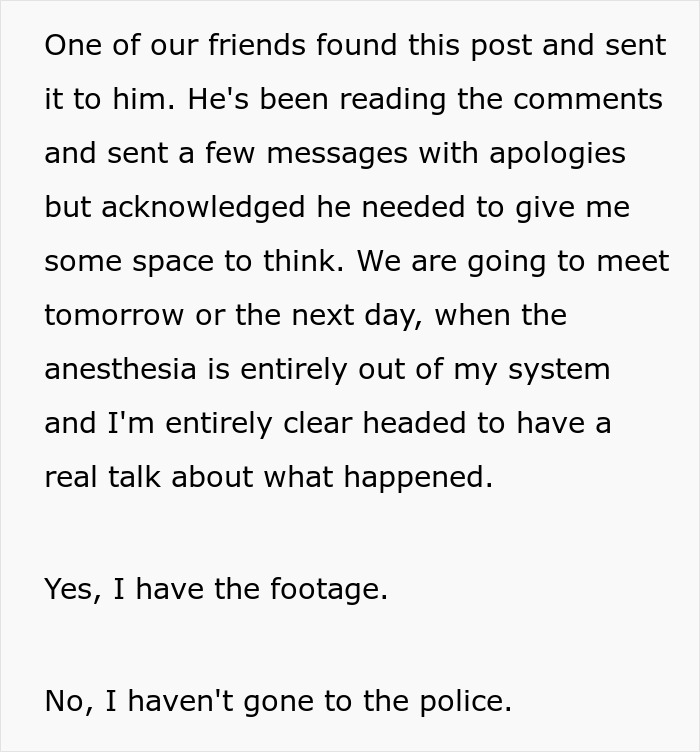 One of our friends found this post and sent it to him. He's been reading the comments and sent a few messages with apologies but acknowledged he needed to give me some space to think. We are going to meet tomorrow or the next day, when the anesthesia is entirely out of my system and I'm entirely clear headed to have a real talk about what happened.

Yes, I have the footage.

No, I haven't gone to the police.